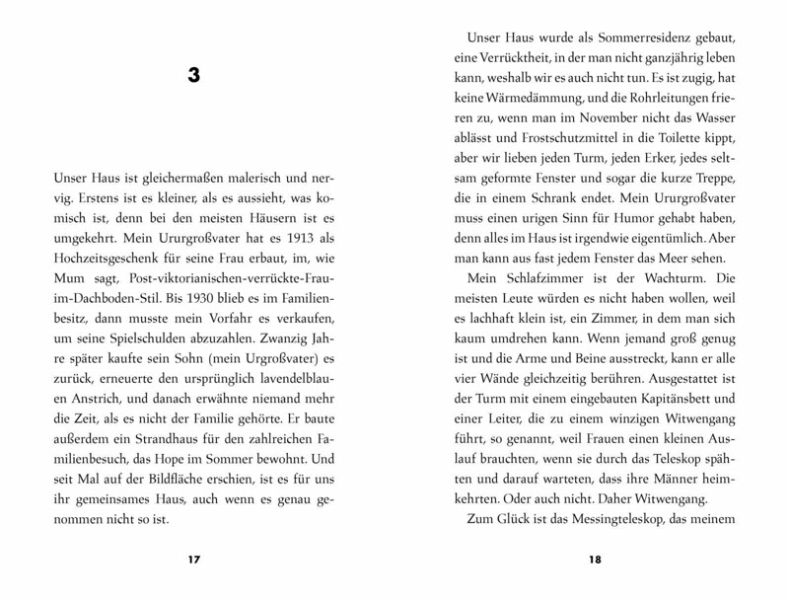 3

Unser Haus ist gleichermaßen malerisch und nervig. Erstens ist es kleiner, als es aussieht, was komisch ist, denn bei den meisten Häusern ist es umgekehrt. Mein Ururgroßvater hat es 1913 als Hochzeitsgeschenk für seine Frau erbaut, im, wie Mum sagt, Post-viktorianischen-verrückte-Frau-im-Dachboden-Stil. Bis 1930 blieb es im Familienbesitz, dann musste mein Vorfahr es verkaufen, um seine Spielschulden abzuzahlen. Zwanzig Jahre später kaufte sein Sohn (mein Urgroßvater) es zurück, erneuerte den ursprünglich lavendelblauen Anstrich, und danach erwähnte niemand mehr die Zeit, als es nicht der Familie gehörte. Er baute außerdem ein Strandhaus für den zahlreichen Familienbesuch, das Hope im Sommer bewohnt. Und seit Mal auf der Bildfläche erschien, ist es für uns ihr gemeinsames Haus, auch wenn es genau genommen nicht so ist.

17

Unser Haus wurde als Sommerresidenz gebaut, eine Verrücktheit, in der man nicht ganzjährig leben kann, weshalb wir es auch nicht tun. Es ist zugig, hat keine Wärmedämmung, und die Rohrleitungen frieren zu, wenn man im November nicht das Wasser ablässt und Frostschutzmittel in die Toilette kippt, aber wir lieben jeden Turm, jeden Erker, jedes seltsam geformte Fenster und sogar die kurze Treppe, die in einem Schrank endet. Mein Ururgroßvater muss einen urigen Sinn für Humor gehabt haben, denn alles im Haus ist irgendwie eigentümlich. Aber man kann aus fast jedem Fenster das Meer sehen.

Mein Schlafzimmer ist der Wachturm. Die meisten Leute würden es nicht haben wollen, weil es lachhaft klein ist, ein Zimmer, in dem man sich kaum umdrehen kann. Wenn jemand groß genug ist und die Arme und Beine ausstreckt, kann er alle vier Wände gleichzeitig berühren. Ausgestattet ist der Turm mit einem eingebauten Kapitänsbett und einer Leiter, die zu einem winzigen Witwengang führt, so genannt, weil Frauen einen kleinen Auslauf brauchten, wenn sie durch das Teleskop spähten und darauf warteten, dass ihre Männer heimkehrten. Oder auch nicht. Daher Witwengang.

Zum Glück ist das Messingteleskop, das meinem

18